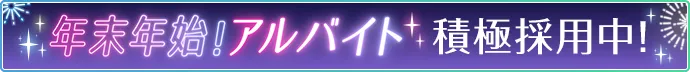 年末年始！アルバイト 積極採用中！